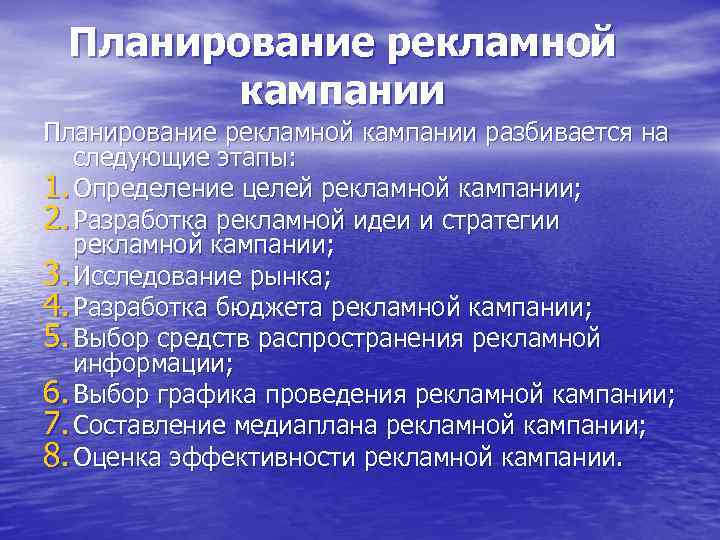 Планирование рекламной кампании

Планирование рекламной кампании разбивается на следующие этапы:

1. Определение целей рекламной кампании;
2. Разработка рекламной идеи и стратегии рекламной кампании;
3. Исследование рынка;
4. Разработка бюджета рекламной кампании;
5. Выбор средств распространения рекламной информации;
6. Выбор графика проведения рекламной кампании;
7. Составление медиаплана рекламной кампании;
8. Оценка эффективности рекламной кампании.